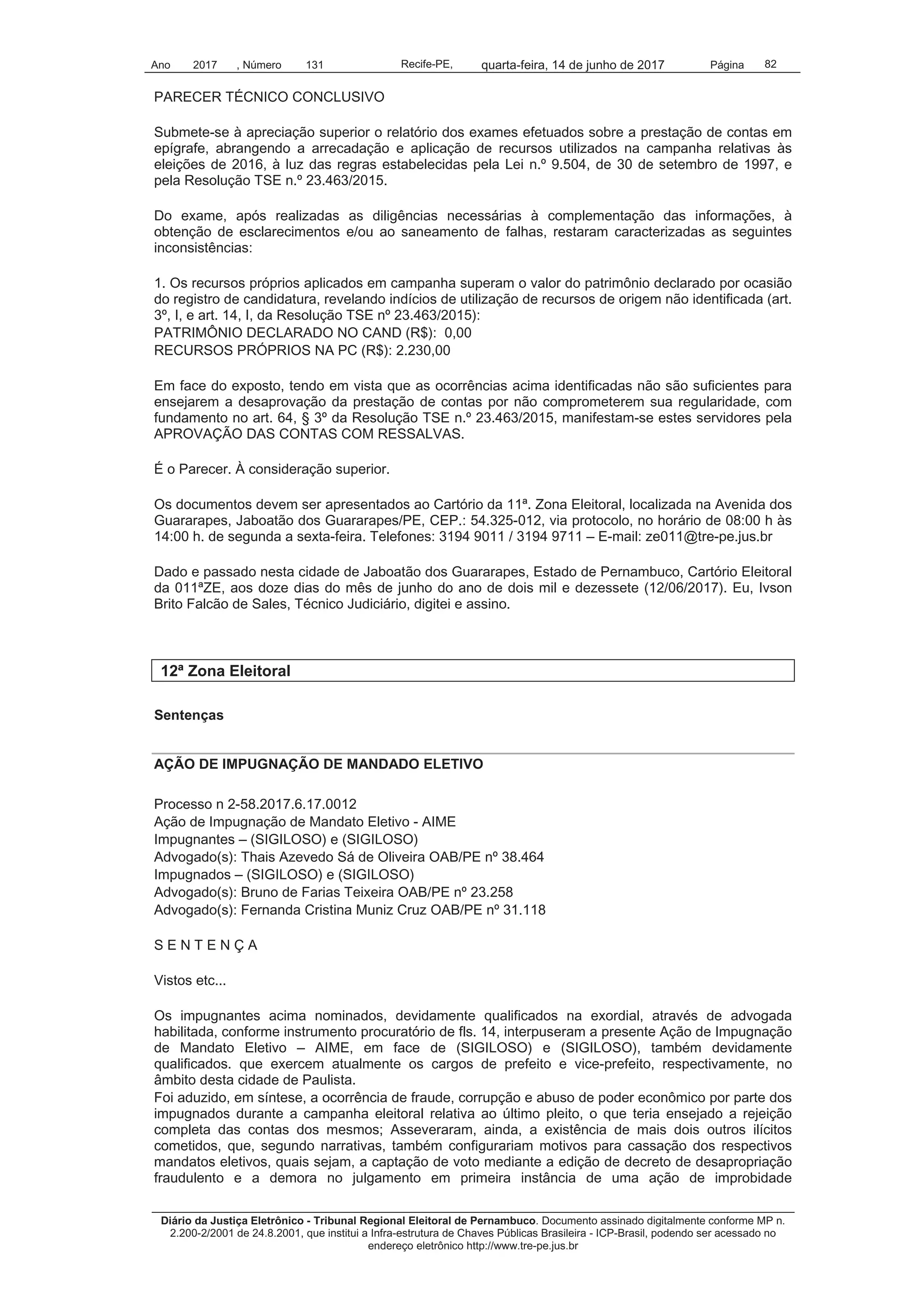 Ano 2017 , Número 131 Recife-PE, quarta-feira, 14 de junho de 2017 Página 82

PARECER TÉCNICO CONCLUSIVO

Submete-se à apreciação superior o relatório dos exames efetuados sobre a prestação de contas em epígrafe, abrangendo a arrecadação e aplicação de recursos utilizados na campanha relativas às eleições de 2016, à luz das regras estabelecidas pela Lei n.º 9.504, de 30 de setembro de 1997, e pela Resolução TSE n.º 23.463/2015.

Do exame, após realizadas as diligências necessárias à complementação das informações, à obtenção de esclarecimentos e/ou ao saneamento de falhas, restaram caracterizadas as seguintes inconsistências:

1. Os recursos próprios aplicados em campanha superam o valor do patrimônio declarado por ocasião do registro de candidatura, revelando indícios de utilização de recursos de origem não identificada (art. 3º, I, e art. 14, I, da Resolução TSE nº 23.463/2015):
PATRIMÔNIO DECLARADO NO CAND (R$): 0,00
RECURSOS PRÓPRIOS NA PC (R$): 2.230,00

Em face do exposto, tendo em vista que as ocorrências acima identificadas não são suficientes para ensejarem a desaprovação da prestação de contas por não comprometerem sua regularidade, com fundamento no art. 64, § 3º da Resolução TSE n.º 23.463/2015, manifestam-se estes servidores pela APROVAÇÃO DAS CONTAS COM RESSALVAS.

É o Parecer. À consideração superior.

Os documentos devem ser apresentados ao Cartório da 11ª. Zona Eleitoral, localizada na Avenida dos Guararapes, Jaboatão dos Guararapes/PE, CEP.: 54.325-012, via protocolo, no horário de 08:00 h às 14:00 h. de segunda a sexta-feira. Telefones: 3194 9011 / 3194 9711 – E-mail: ze011@tre-pe.jus.br

Dado e passado nesta cidade de Jaboatão dos Guararapes, Estado de Pernambuco, Cartório Eleitoral da 011ªZE, aos doze dias do mês de junho do ano de dois mil e dezessete (12/06/2017). Eu, Ivson Brito Falcão de Sales, Técnico Judiciário, digitei e assino.

12ª Zona Eleitoral

Sentenças

AÇÃO DE IMPUGNAÇÃO DE MANDADO ELETIVO

Processo n 2-58.2017.6.17.0012
Ação de Impugnação de Mandato Eletivo - AIME
Impugnantes – (SIGILOSO) e (SIGILOSO)
Advogado(s): Thais Azevedo Sá de Oliveira OAB/PE nº 38.464
Impugnados – (SIGILOSO) e (SIGILOSO)
Advogado(s): Bruno de Farias Teixeira OAB/PE nº 23.258
Advogado(s): Fernanda Cristina Muniz Cruz OAB/PE nº 31.118

S E N T E N Ç A

Vistos etc...

Os impugnantes acima nominados, devidamente qualificados na exordial, através de advogada habilitada, conforme instrumento procuratório de fls. 14, interpuseram a presente Ação de Impugnação de Mandato Eletivo – AIME, em face de (SIGILOSO) e (SIGILOSO), também devidamente qualificados. que exercem atualmente os cargos de prefeito e vice-prefeito, respectivamente, no âmbito desta cidade de Paulista.
Foi aduzido, em síntese, a ocorrência de fraude, corrupção e abuso de poder econômico por parte dos impugnados durante a campanha eleitoral relativa ao último pleito, o que teria ensejado a rejeição completa das contas dos mesmos; Asseveraram, ainda, a existência de mais dois outros ilícitos cometidos, que, segundo narrativas, também configurariam motivos para cassação dos respectivos mandatos eletivos, quais sejam, a captação de voto mediante a edição de decreto de desapropriação fraudulento e a demora no julgamento em primeira instância de uma ação de improbidade

Diário da Justiça Eletrônico - Tribunal Regional Eleitoral de Pernambuco. Documento assinado digitalmente conforme MP n. 2.200-2/2001 de 24.8.2001, que institui a Infra-estrutura de Chaves Públicas Brasileira - ICP-Brasil, podendo ser acessado no endereço eletrônico http://www.tre-pe.jus.br